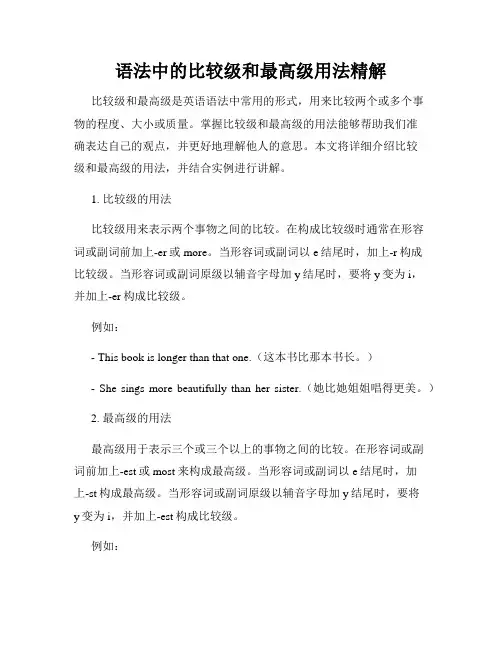 语法中的比较级和最高级用法精解

比较级和最高级是英语语法中常用的形式，用来比较两个或多个事物的程度、大小或质量。掌握比较级和最高级的用法能够帮助我们准确表达自己的观点，并更好地理解他人的意思。本文将详细介绍比较级和最高级的用法，并结合实例进行讲解。

1. 比较级的用法

比较级用来表示两个事物之间的比较。在构成比较级时通常在形容词或副词前加上-er 或 more。当形容词或副词以 e 结尾时，加上-r 构成比较级。当形容词或副词原级以辅音字母加 y 结尾时，要将 y 变为 i，并加上-er 构成比较级。

例如：

- This book is longer than that one.（这本书比那本书长。）

- She sings more beautifully than her sister.（她比她姐姐唱得更美。）

2. 最高级的用法

最高级用于表示三个或三个以上的事物之间的比较。在形容词或副词前加上-est 或 most 来构成最高级。当形容词或副词以 e 结尾时，加上-st 构成最高级。当形容词或副词原级以辅音字母加 y 结尾时，要将 y 变为 i，并加上-est 构成比较级。

例如：